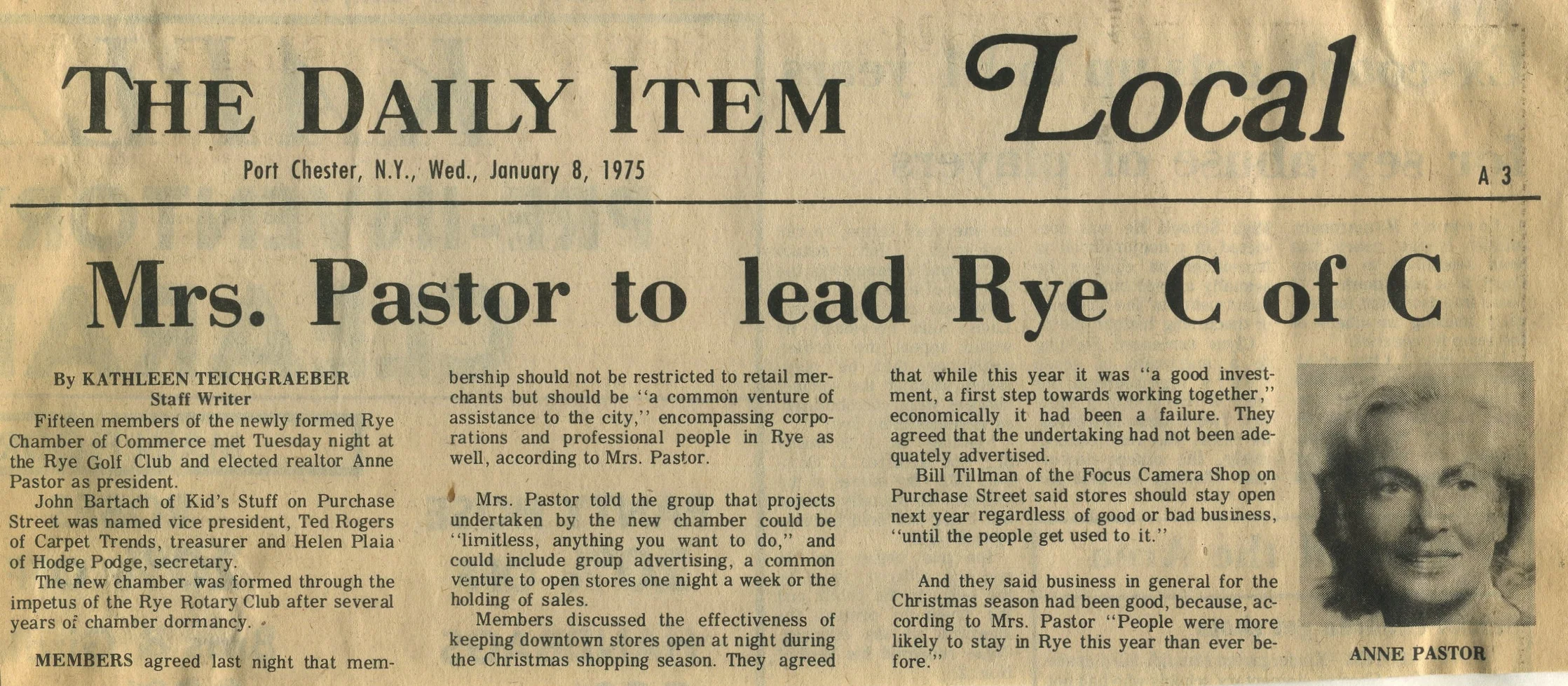 THE DAILY ITEM Local

Port Chester, N.Y., Wed., January 8, 1975

A 3

Mrs. Pastor to lead Rye C of C

By KATHLEEN TEICHGRAEBER
Staff Writer

Fifteen members of the newly formed Rye Chamber of Commerce met Tuesday night at the Rye Golf Club and elected realtor Anne Pastor as president.

John Bartach of Kid's Stuff on Purchase Street was named vice president, Ted Rogers of Carpet Trends, treasurer and Helen Plaia of Hodge Podge, secretary.

The new chamber was formed through the impetus of the Rye Rotary Club after several years of chamber dormancy.

MEMBERS agreed last night that membership should not be restricted to retail merchants but should be "a common venture of assistance to the city," encompassing corporations and professional people in Rye as well, according to Mrs. Pastor.

Mrs. Pastor told the group that projects undertaken by the new chamber could be "limitless, anything you want to do," and could include group advertising, a common venture to open stores one night a week or the holding of sales.

Members discussed the effectiveness of keeping downtown stores open at night during the Christmas shopping season. They agreed that while this year it was "a good investment, a first step towards working together," economically it had been a failure. They agreed that the undertaking had not been adequately advertised.

Bill Tillman of the Focus Camera Shop on Purchase Street said stores should stay open next year regardless of good or bad business, "until the people get used to it."

And they said business in general for the Christmas season had been good, because, according to Mrs. Pastor "People were more likely to stay in Rye this year than ever before."

ANNE PASTOR